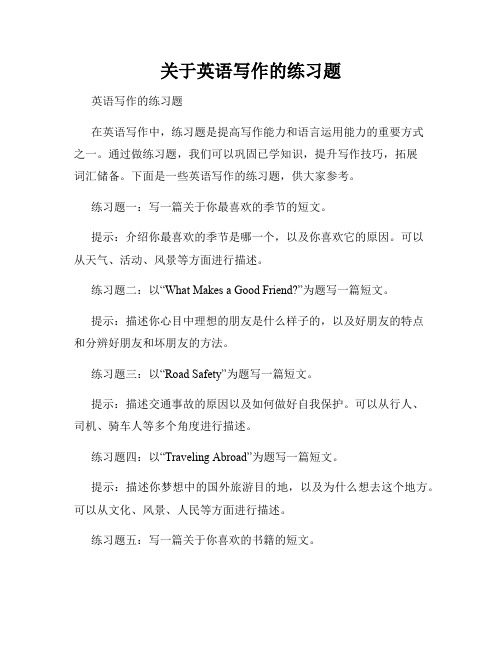 关于英语写作的练习题

英语写作的练习题

在英语写作中，练习题是提高写作能力和语言运用能力的重要方式之一。通过做练习题，我们可以巩固已学知识，提升写作技巧，拓展词汇储备。下面是一些英语写作的练习题，供大家参考。

练习题一：写一篇关于你最喜欢的季节的短文。

提示：介绍你最喜欢的季节是哪一个，以及你喜欢它的原因。可以从天气、活动、风景等方面进行描述。

练习题二：以“What Makes a Good Friend?”为题写一篇短文。

提示：描述你心目中理想的朋友是什么样子的，以及好朋友的特点和分辨好朋友和坏朋友的方法。

练习题三：以“Road Safety”为题写一篇短文。

提示：描述交通事故的原因以及如何做好自我保护。可以从行人、司机、骑车人等多个角度进行描述。

练习题四：以“Traveling Abroad”为题写一篇短文。

提示：描述你梦想中的国外旅游目的地，以及为什么想去这个地方。可以从文化、风景、人民等方面进行描述。

练习题五：写一篇关于你喜欢的书籍的短文。